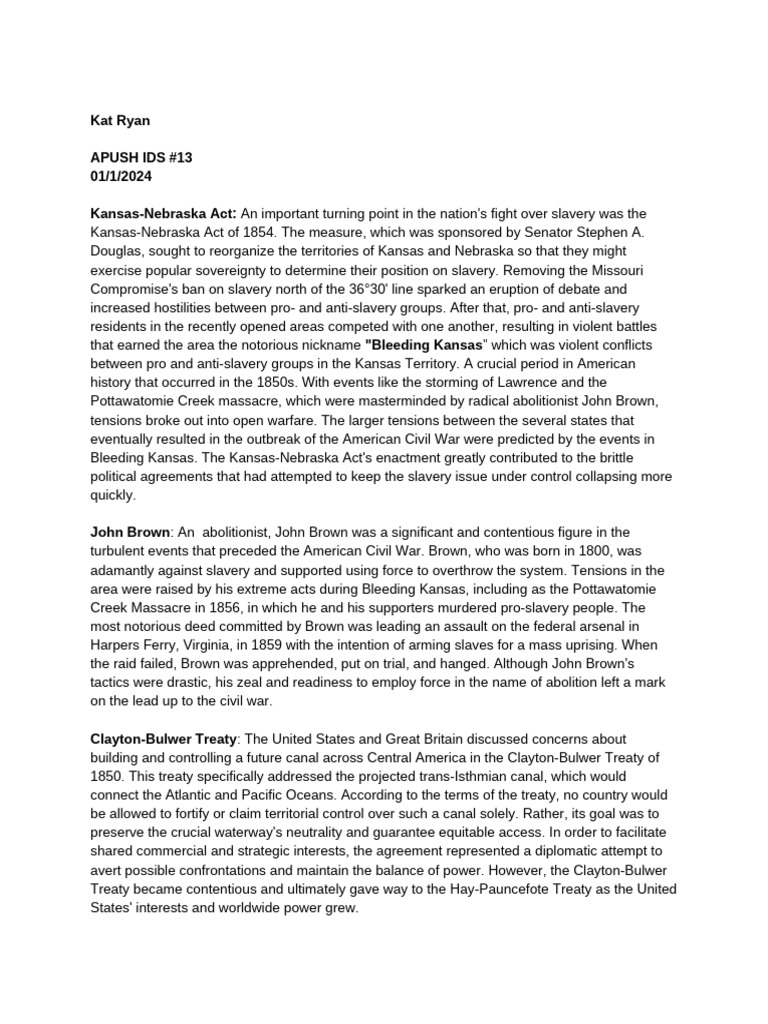 Kat Ryan

APUSH IDS #13
01/1/2024

Kansas-Nebraska Act: An important turning point in the nation's fight over slavery was the Kansas-Nebraska Act of 1854. The measure, which was sponsored by Senator Stephen A. Douglas, sought to reorganize the territories of Kansas and Nebraska so that they might exercise popular sovereignty to determine their position on slavery. Removing the Missouri Compromise's ban on slavery north of the 36°30' line sparked an eruption of debate and increased hostilities between pro- and anti-slavery groups. After that, pro- and anti-slavery residents in the recently opened areas competed with one another, resulting in violent battles that earned the area the notorious nickname "Bleeding Kansas" which was violent conflicts between pro and anti-slavery groups in the Kansas Territory. A crucial period in American history that occurred in the 1850s. With events like the storming of Lawrence and the Pottawatomie Creek massacre, which were masterminded by radical abolitionist John Brown, tensions broke out into open warfare. The larger tensions between the several states that eventually resulted in the outbreak of the American Civil War were predicted by the events in Bleeding Kansas. The Kansas-Nebraska Act's enactment greatly contributed to the brittle political agreements that had attempted to keep the slavery issue under control collapsing more quickly.

John Brown: An abolitionist, John Brown was a significant and contentious figure in the turbulent events that preceded the American Civil War. Brown, who was born in 1800, was adamantly against slavery and supported using force to overthrow the system. Tensions in the area were raised by his extreme acts during Bleeding Kansas, including as the Pottawatomie Creek Massacre in 1856, in which he and his supporters murdered pro-slavery people. The most notorious deed committed by Brown was leading an assault on the federal arsenal in Harpers Ferry, Virginia, in 1859 with the intention of arming slaves for a mass uprising. When the raid failed, Brown was apprehended, put on trial, and hanged. Although John Brown's tactics were drastic, his zeal and readiness to employ force in the name of abolition left a mark on the lead up to the civil war.

Clayton-Bulwer Treaty: The United States and Great Britain discussed concerns about building and controlling a future canal across Central America in the Clayton-Bulwer Treaty of 1850. This treaty specifically addressed the projected trans-Isthmian canal, which would connect the Atlantic and Pacific Oceans. According to the terms of the treaty, no country would be allowed to fortify or claim territorial control over such a canal solely. Rather, its goal was to preserve the crucial waterway's neutrality and guarantee equitable access. In order to facilitate shared commercial and strategic interests, the agreement represented a diplomatic attempt to avert possible confrontations and maintain the balance of power. However, the Clayton-Bulwer Treaty became contentious and ultimately gave way to the Hay-Pauncefote Treaty as the United States' interests and worldwide power grew.